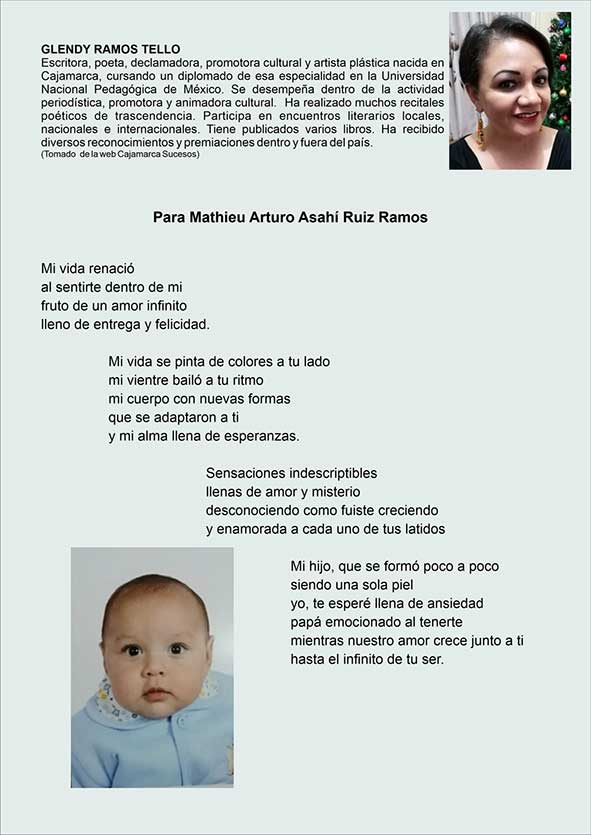 GLENDY RAMOS TELLO
Escritora, poeta, declamadora, promotora cultural y artista plástica nacida en Cajamarca, cursando un diplomado de esa especialidad en la Universidad Nacional Pedagógica de México. Se desempeña dentro de la actividad periodística, promotora y animadora cultural. Ha realizado muchos recitales poéticos de trascendencia. Participa en encuentros literarios locales, nacionales e internacionales. Tiene publicados varios libros. Ha recibido diversos reconocimientos y premiaciones dentro y fuera del país.
(Tomado de la web Cajamarca Sucesos)

Para Mathieu Arturo Asahí Ruiz Ramos

Mi vida renació
al sentirte dentro de mi
fruto de un amor infinito
lleno de entrega y felicidad.

Mi vida se pinta de colores a tu lado
mi vientre bailó a tu ritmo
mi cuerpo con nuevas formas
que se adaptaron a ti
y mi alma llena de esperanzas.

Sensaciones indescriptibles
llenas de amor y misterio
desconociendo como fuiste creciendo
y enamorada a cada uno de tus latidos

Mi hijo, que se formó poco a poco
siendo una sola piel
yo, te esperé llena de ansiedad
papá emocionado al tenerte
mientras nuestro amor crece junto a ti
hasta el infinito de tu ser.